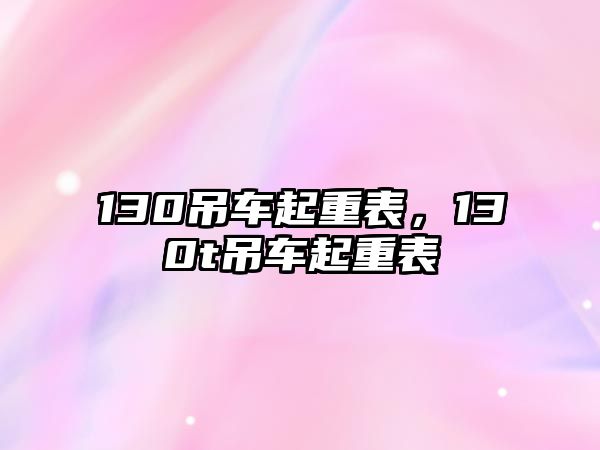 130吊车起重表，130t吊车起重表